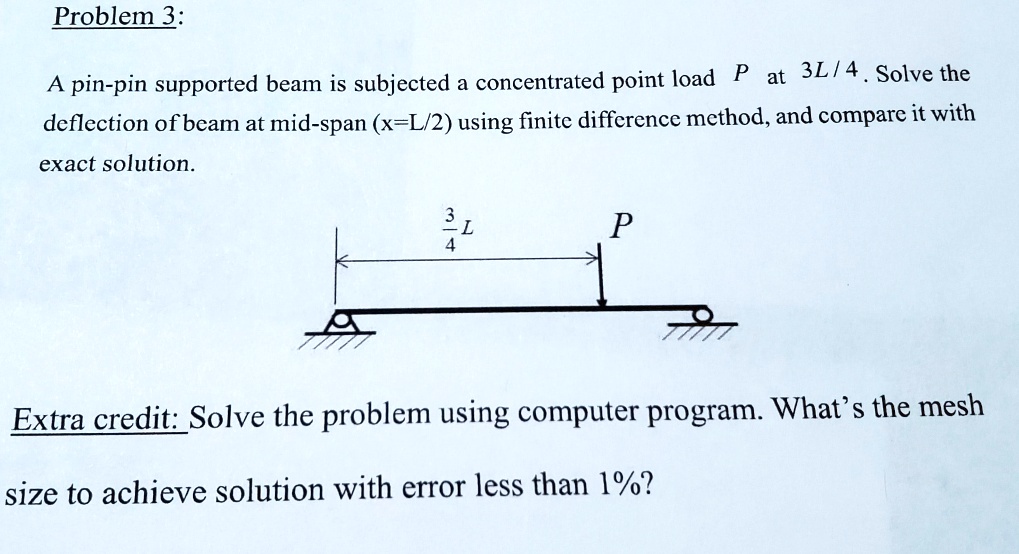 Problem 3:

A pin-pin supported beam is subjected a concentrated point load $P$ at $3L/4$. Solve the deflection of beam at mid-span (x=L/2) using finite difference method, and compare it with exact solution.

$\frac{3}{4}L$

$P$

Extra credit: Solve the problem using computer program. What's the mesh size to achieve solution with error less than 1%?